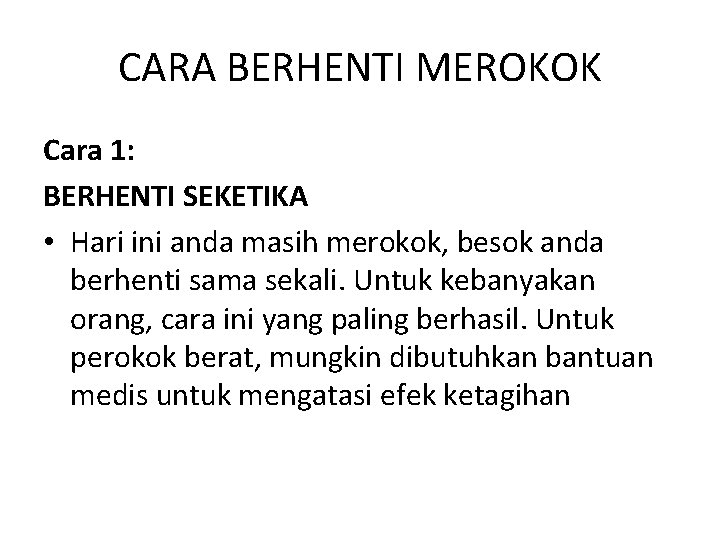 CARA BERHENTI MEROKOK

Cara 1:

BERHENTI SEKETIKA

• Hari ini anda masih merokok, besok anda berhenti sama sekali. Untuk kebanyakan orang, cara ini yang paling berhasil. Untuk perokok berat, mungkin dibutuhkan bantuan medis untuk mengatasi efek ketagihan